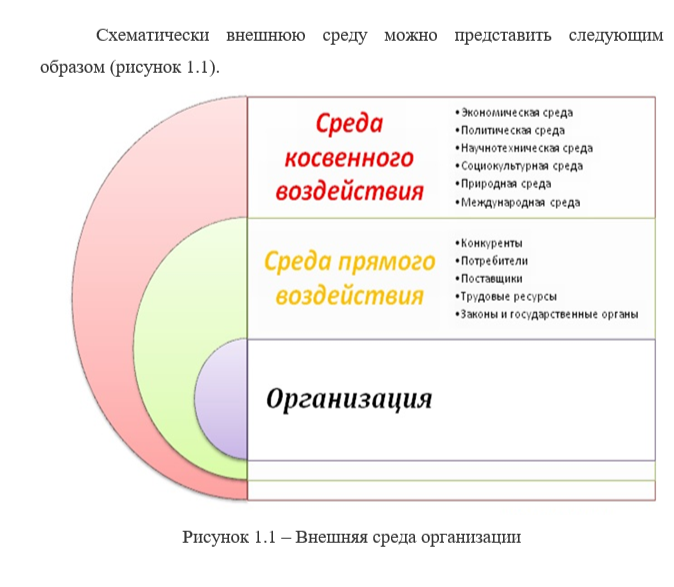 Схематически внешнюю среду можно представить следующим образом (рисунок 1.1).

Среда косвенного воздействия

•Экономическая среда
•Политическая среда
•Научнотехническая среда
•Социокультурная среда
•Природная среда
•Международная среда

Среда прямого воздействия

•Конкуренты
•Потребители
•Поставщики
•Трудовые ресурсы
•Законы и государственные органы

Организация

Рисунок 1.1 – Внешняя среда организации